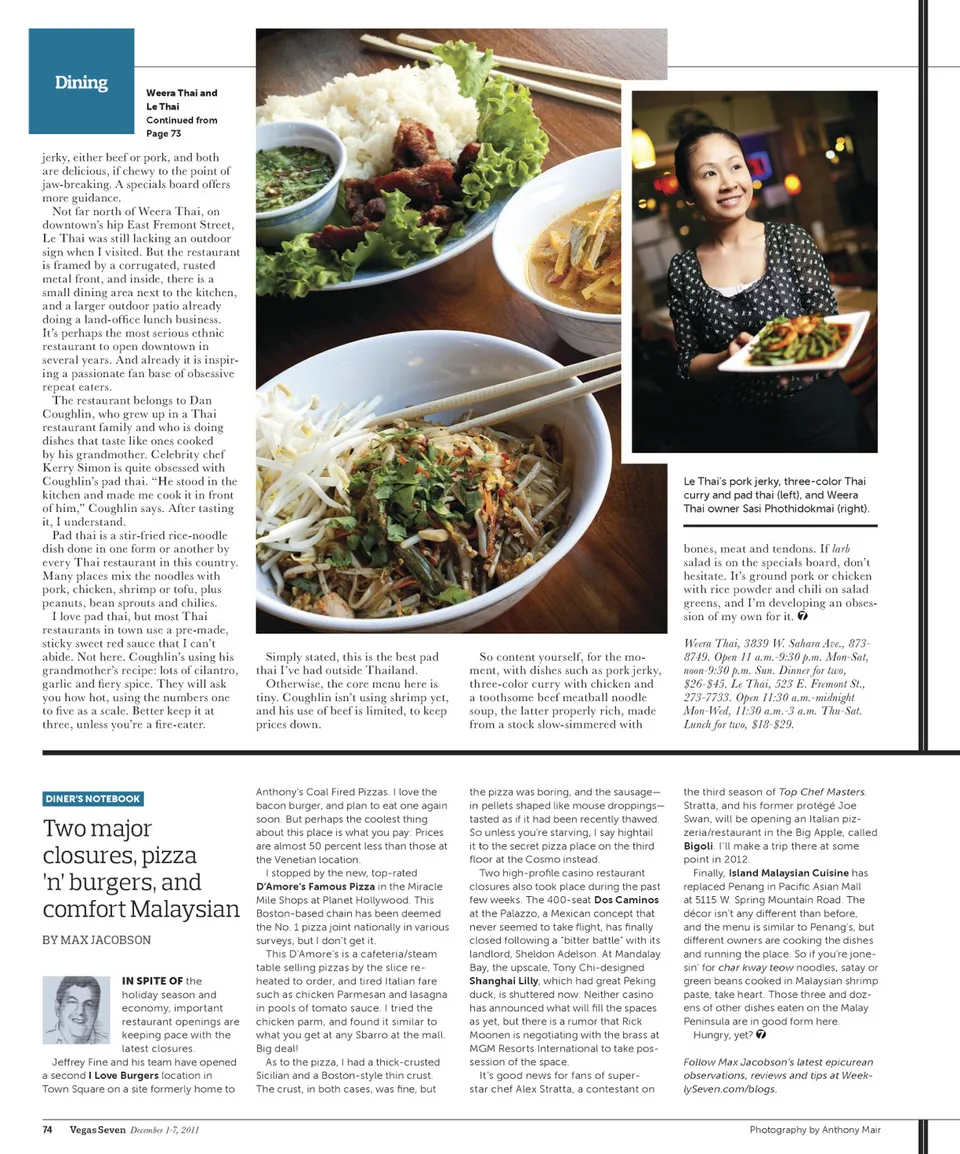 Dining

Weera Thai and Le Thai Continued from Page 73

jerky, either beef or pork, and both are delicious, if chewy to the point of jaw-breaking. A specials board offers more guidance.

Not far north of Weera Thai, on downtown's hip East Fremont Street, Le Thai was still lacking an outdoor sign when I visited. But the restaurant is framed by a corrugated, rusted metal front, and inside, there is a small dining area next to the kitchen, and a larger outdoor patio already doing a land-office lunch business. It's perhaps the most serious ethnic restaurant to open downtown in several years. And already it is inspiring a passionate fan base of obsessive repeat eaters.

The restaurant belongs to Dan Coughlin, who grew up in a Thai restaurant family and who is doing dishes that taste like ones cooked by his grandmother. Celebrity chef Kerry Simon is quite obsessed with Coughlin's pad thai. "He stood in the kitchen and made me cook it in front of him," Coughlin says. After tasting it, I understand.

Pad thai is a stir-fried rice-noodle dish done in one form or another by every Thai restaurant in this country. Many places mix the noodles with pork, chicken, shrimp or tofu, plus peanuts, bean sprouts and chilies.

I love pad thai, but most Thai restaurants in town use a pre-made, sticky sweet red sauce that I can't abide. Not here. Coughlin's using his grandmother's recipe: lots of cilantro, garlic and fiery spice. They will ask you how hot, using the numbers one to five as a scale. Better keep it at three, unless you're a fire-eater.

Simply stated, this is the best pad thai I've had outside Thailand.

Otherwise, the core menu here is tiny. Coughlin isn't using shrimp yet, and his use of beef is limited, to keep prices down.

So content yourself, for the moment, with dishes such as pork jerky, three-color curry with chicken and a toothsome beef meatball noodle soup, the latter properly rich, made from a stock slow-simmered with

Le Thai's pork jerky, three-color Thai curry and pad thai (left), and Weera Thai owner Sasi Phothidokmai (right).

bones, meat and tendons. If larb salad is on the specials board, don't hesitate. It's ground pork or chicken with rice powder and chili on salad greens, and I'm developing an obsession of my own for it.

Weera Thai, 3839 W. Sahara Ave., 873-8749. Open 11 a.m.-9:30 p.m. Mon-Sat, noon-9:30 p.m. Sun. Dinner for two, $26-$45. Le Thai, 523 E. Fremont St., 273-7733. Open 11:30 a.m.-midnight Mon-Wed, 11:30 a.m.-3 a.m. Thu-Sat. Lunch for two, $18-$29.

DINER'S NOTEBOOK

Two major closures, pizza 'n' burgers, and comfort Malaysian

BY MAX JACOBSON

IN SPITE OF the holiday season and economy, important restaurant openings are keeping pace with the latest closures.

Jeffrey Fine and his team have opened a second I Love Burgers location in Town Square on a site formerly home to Anthony's Coal Fired Pizzas. I love the bacon burger, and plan to eat one again soon. But perhaps the coolest thing about this place is what you pay: Prices are almost 50 percent less than those at the Venetian location.

I stopped by the new, top-rated D'Amore's Famous Pizza in the Miracle Mile Shops at Planet Hollywood. This Boston-based chain has been deemed the No. 1 pizza joint nationally in various surveys, but I don't get it.

This D'Amore's is a cafeteria/steam table selling pizzas by the slice reheated to order, and tired Italian fare such as chicken Parmesan and lasagna in pools of tomato sauce. I tried the chicken parm, and found it similar to what you get at any Sbarro at the mall. Big deal!

As to the pizza, I had a thick-crusted Sicilian and a Boston-style thin crust. The crust, in both cases, was fine, but the pizza was boring, and the sausage—in pellets shaped like mouse droppings—tasted as if it had been recently thawed. So unless you're starving, I say hightail it to the secret pizza place on the third floor at the Cosmo instead.

Two high-profile casino restaurant closures also took place during the past few weeks. The 400-seat Dos Caminos at the Palazzo, a Mexican concept that never seemed to take flight, has finally closed following a "bitter battle" with its landlord, Sheldon Adelson. At Mandalay Bay, the upscale, Tony Chi-designed Shanghai Lilly, which had great Peking duck, is shuttered now. Neither casino has announced what will fill the spaces as yet, but there is a rumor that Rick Moonen is negotiating with the brass at MGM Resorts International to take possession of the space.

It's good news for fans of superstar chef Alex Stratta, a contestant on the third season of Top Chef Masters. Stratta, and his former protégé Joe Swan, will be opening an Italian pizzeria/restaurant in the Big Apple, called Bigoli. I'll make a trip there at some point in 2012.

Finally, Island Malaysian Cuisine has replaced Penang in Pacific Asian Mall at 5115 W. Spring Mountain Road. The décor isn't any different than before, and the menu is similar to Penang's, but different owners are cooking the dishes and running the place. So if you're jonesin' for char kway teow noodles, satay or green beans cooked in Malaysian shrimp paste, take heart. Those three and dozens of other dishes eaten on the Malay Peninsula are in good form here.

Hungry, yet?

Follow Max Jacobson's latest epicurean observations, reviews and tips at WeeklySeven.com/blogs.

74 Vegas Seven December 1-7, 2011

Photography by Anthony Mair